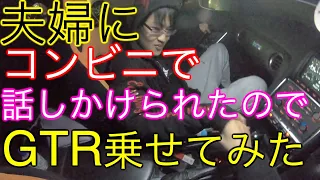 夫婦に
コンビニで
話しかけられたので
GTR乗せてみた